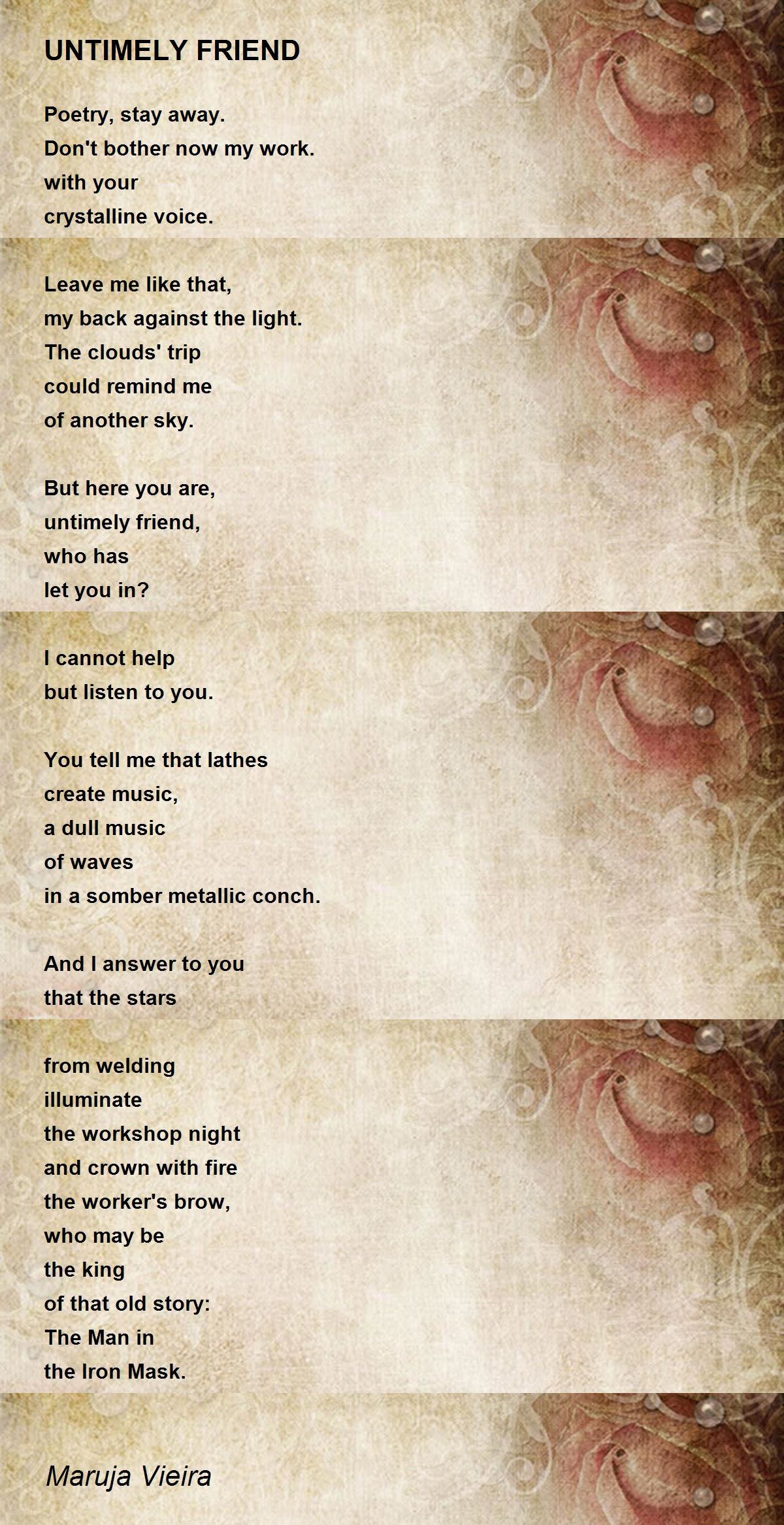 UNTIMELY FRIEND

Poetry, stay away.
Don't bother now my work.
with your
crystalline voice.

Leave me like that,
my back against the light.
The clouds' trip
could remind me
of another sky.

But here you are,
untimely friend,
who has
let you in?

I cannot help
but listen to you.

You tell me that lathes
create music,
a dull music
of waves
in a somber metallic conch.

And I answer to you
that the stars
from welding
illuminate
the workshop night
and crown with fire
the worker's brow,
who may be
the king
of that old story:
The Man in
the Iron Mask.

Maruja Vieira